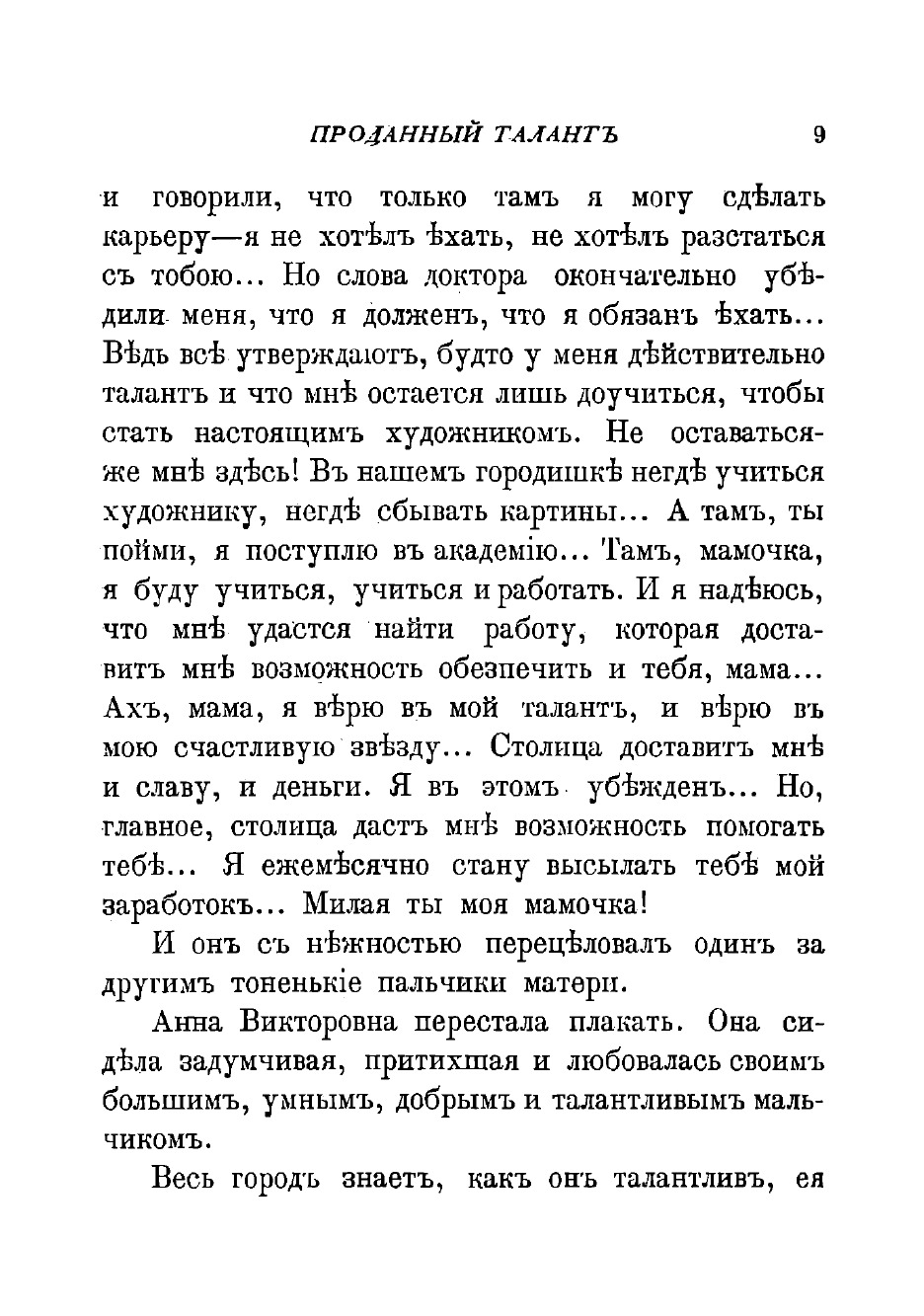 ПРОДАННЫЙ ТАЛАНТЪ 9

и говорили, что только тамъ я могу сдѣлать карьеру—я не хотѣлъ ѣхать, не хотѣлъ разстаться съ тобою... Но слова доктора окончательно убѣдили меня, что я долженъ, что я обязанъ ѣхать... Вѣдь всѣ утверждаютъ, будто у меня дѣйствительно талантъ и что мнѣ остается лишь доучиться, чтобы стать настоящимъ художникомъ. Не оставаться-же мнѣ здѣсь! Въ нашемъ городишкѣ негдѣ учиться художнику, негдѣ сбывать картины... А тамъ, ты пойми, я поступлю въ академію... Тамъ, мамочка, я буду учиться, учиться и работать. И я надѣюсь, что мнѣ удастся найти работу, которая доставитъ мнѣ возможность обезпечить и тебя, мама... Ахъ, мама, я вѣрю въ мой талантъ, и вѣрю въ мою счастливую звѣзду... Столица доставитъ мнѣ и славу, и деньги. Я въ этомъ убѣжденъ... Но, главное, столица дастъ мнѣ возможность помогать тебѣ... Я ежемѣсячно стану высылать тебѣ мой заработокъ... Милая ты моя мамочка!

И онъ съ нѣжностью перецѣловалъ одинъ за другимъ тоненькіе пальчики матери.

Анна Викторовна перестала плакать. Она сидѣла задумчивая, притихшая и любовалась своимъ большимъ, умнымъ, добрымъ и талантливымъ мальчикомъ.

Весь городъ знаетъ, какъ онъ талантливъ, ея